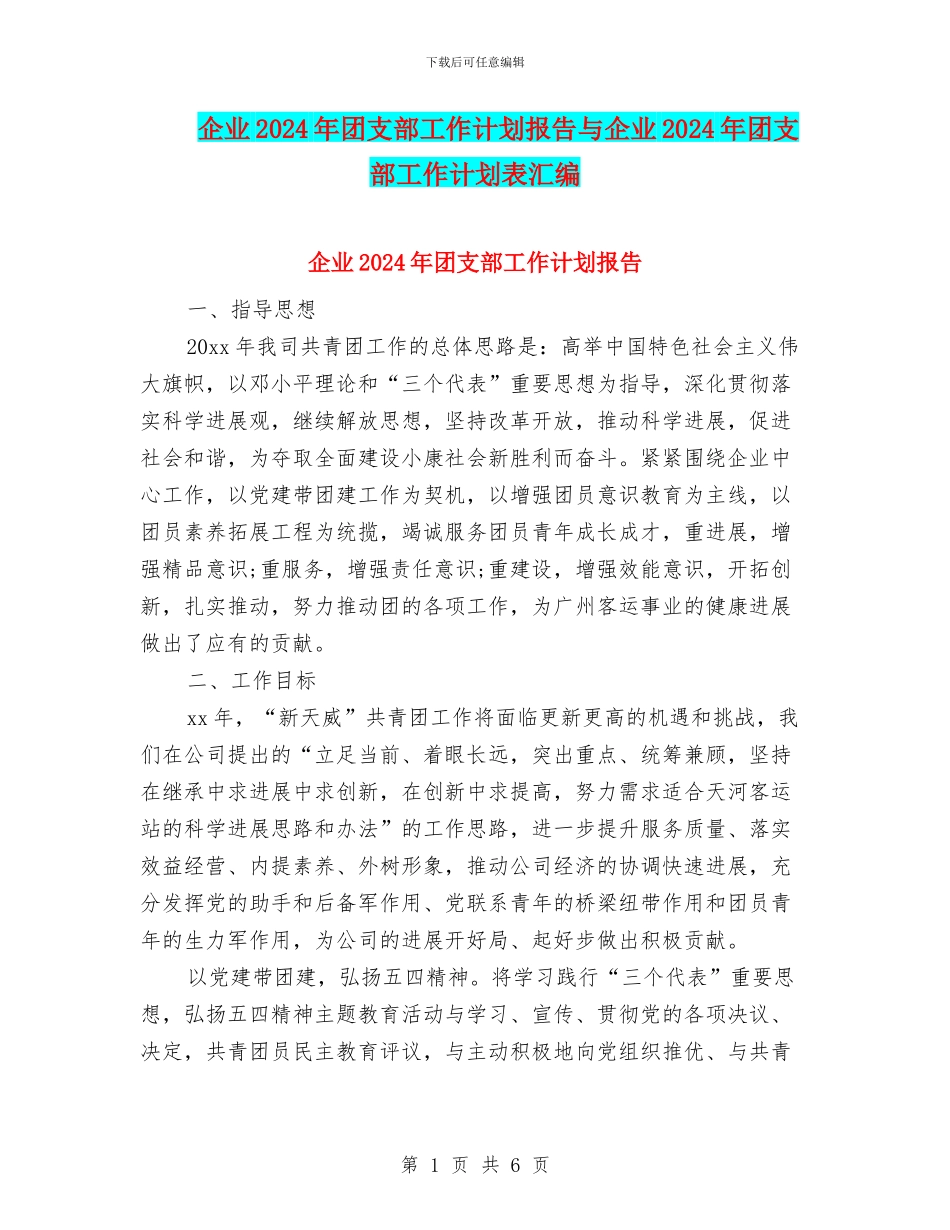 下载后可任意编辑

企业2024年团支部工作计划报告与企业2024年团支部工作计划表汇编

企业2024年团支部工作计划报告

一、指导思想

20xx年我司共青团工作的总体思路是：高举中国特色社会主义伟大旗帜，以邓小平理论和“三个代表”重要思想为指导，深化贯彻落实科学进展观，继续解放思想，坚持改革开放，推动科学进展，促进社会和谐，为夺取全面建设小康社会新胜利而奋斗。紧紧围绕企业中心工作，以党建带团建工作为契机，以增强团员意识教育为主线，以团员素养拓展工程为统揽，竭诚服务团员青年成长成才，重进展，增强精品意识;重服务，增强责任意识;重建设，增强效能意识，开拓创新，扎实推动，努力推动团的各项工作，为广州客运事业的健康进展做出了应有的贡献。

二、工作目标

xx年，“新天威”共青团工作将面临更新更高的机遇和挑战，我们在公司提出的“立足当前、着眼长远，突出重点、统筹兼顾，坚持在继承中求进展中求创新，在创新中求提高，努力需求适合天河客运站的科学进展思路和办法”的工作思路，进一步提升服务质量、落实效益经营、内提素养、外树形象，推动公司经济的协调快速进展，充分发挥党的助手和后备军作用、党联系青年的桥梁纽带作用和团员青年的生力军作用，为公司的进展开好局、起好步做出积极贡献。

以党建带团建，弘扬五四精神。将学习践行“三个代表”重要思想，弘扬五四精神主题教育活动与学习、宣传、贯彻党的各项决议、决定，共青团员民主教育评议，与主动积极地向党组织推优、与共青

第 1 页 共 6 页